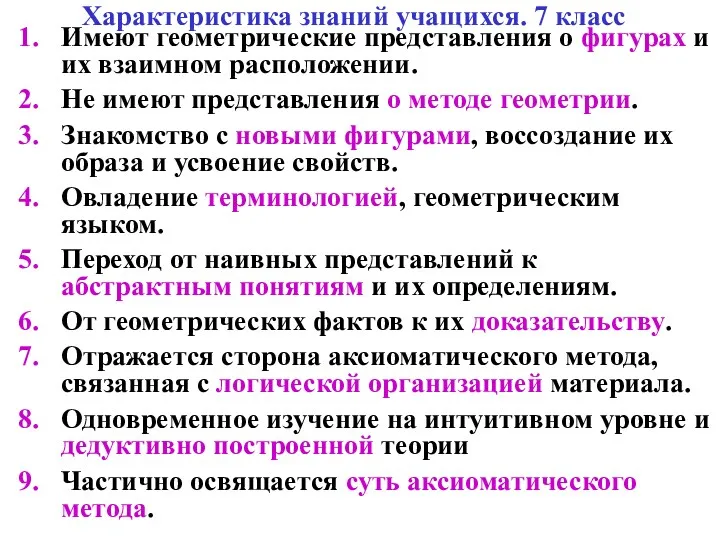 Характеристика знаний учащихся. 7 класс

1. Имеют геометрические представления о фигурах и их взаимном расположении.
2. Не имеют представления о методе геометрии.
3. Знакомство с новыми фигурами, воссоздание их образа и усвоение свойств.
4. Овладение терминологией, геометрическим языком.
5. Переход от наивных представлений к абстрактным понятиям и их определениям.
6. От геометрических фактов к их доказательству.
7. Отражается сторона аксиоматического метода, связанная с логической организацией материала.
8. Одновременное изучение на интуитивном уровне и дедуктивно построенной теории
9. Частично освящается суть аксиоматического метода.